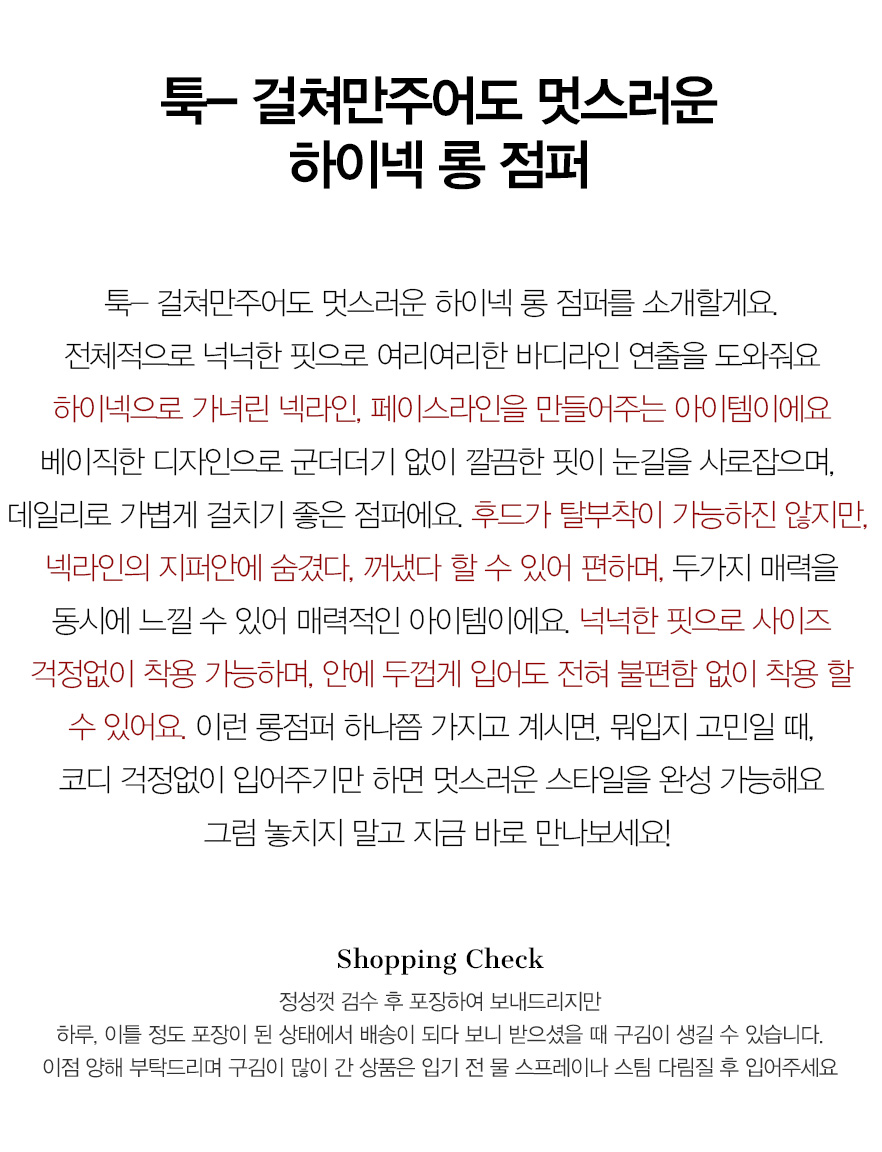 툭– 걸쳐만주어도 멋스러운
하이넥 롱 점퍼

툭– 걸쳐만주어도 멋스러운 하이넥 롱 점퍼를 소개할게요.
전체적으로 넉넉한 핏으로 여리여리한 바디라인 연출을 도와줘요
하이넥으로 가녀린 넥라인, 페이스라인을 만들어주는 아이템이에요
베이직한 디자인으로 군더더기 없이 깔끔한 핏이 눈길을 사로잡으며,
데일리로 가볍게 걸치기 좋은 점퍼에요. 후드가 탈부착이 가능하진 않지만,
넥라인의 지퍼안에 숨겼다, 꺼냈다 할 수 있어 편하며, 두가지 매력을
동시에 느낄 수 있어 매력적인 아이템이에요. 넉넉한 핏으로 사이즈
걱정없이 착용 가능하며, 안에 두껍게 입어도 전혀 불편함 없이 착용 할
수 있어요. 이런 롱점퍼 하나쯤 가지고 계시면, 뭐입지 고민일 때,
코디 걱정없이 입어주기만 하면 멋스러운 스타일을 완성 가능해요
그럼 놓치지 말고 지금 바로 만나보세요!

Shopping Check
정성껏 검수 후 포장하여 보내드리지만
하루, 이틀 정도 포장이 된 상태에서 배송이 되다 보니 받으셨을 때 구김이 생길 수 있습니다.
이점 양해 부탁드리며 구김이 많이 간 상품은 입기 전 물 스프레이나 스팀 다림질 후 입어주세요